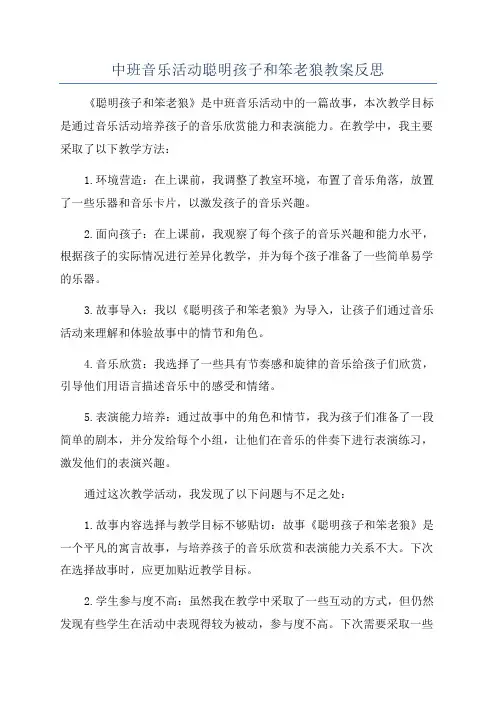 中班音乐活动聪明孩子和笨老狼教案反思

《聪明孩子和笨老狼》是中班音乐活动中的一篇故事，本次教学目标是通过音乐活动培养孩子的音乐欣赏能力和表演能力。在教学中，我主要采取了以下教学方法：

1.环境营造：在上课前，我调整了教室环境，布置了音乐角落，放置了一些乐器和音乐卡片，以激发孩子的音乐兴趣。

2.面向孩子：在上课前，我观察了每个孩子的音乐兴趣和能力水平，根据孩子的实际情况进行差异化教学，并为每个孩子准备了一些简单易学的乐器。

3.故事导入：我以《聪明孩子和笨老狼》为导入，让孩子们通过音乐活动来理解和体验故事中的情节和角色。

4.音乐欣赏：我选择了一些具有节奏感和旋律的音乐给孩子们欣赏，引导他们用语言描述音乐中的感受和情绪。

5.表演能力培养：通过故事中的角色和情节，我为孩子们准备了一段简单的剧本，并分发给每个小组，让他们在音乐的伴奏下进行表演练习，激发他们的表演兴趣。

通过这次教学活动，我发现了以下问题与不足之处：

1.故事内容选择与教学目标不够贴切：故事《聪明孩子和笨老狼》是一个平凡的寓言故事，与培养孩子的音乐欣赏和表演能力关系不大。下次在选择故事时，应更加贴近教学目标。

2.学生参与度不高：虽然我在教学中采取了一些互动的方式，但仍然发现有些学生在活动中表现得较为被动，参与度不高。下次需要采取一些